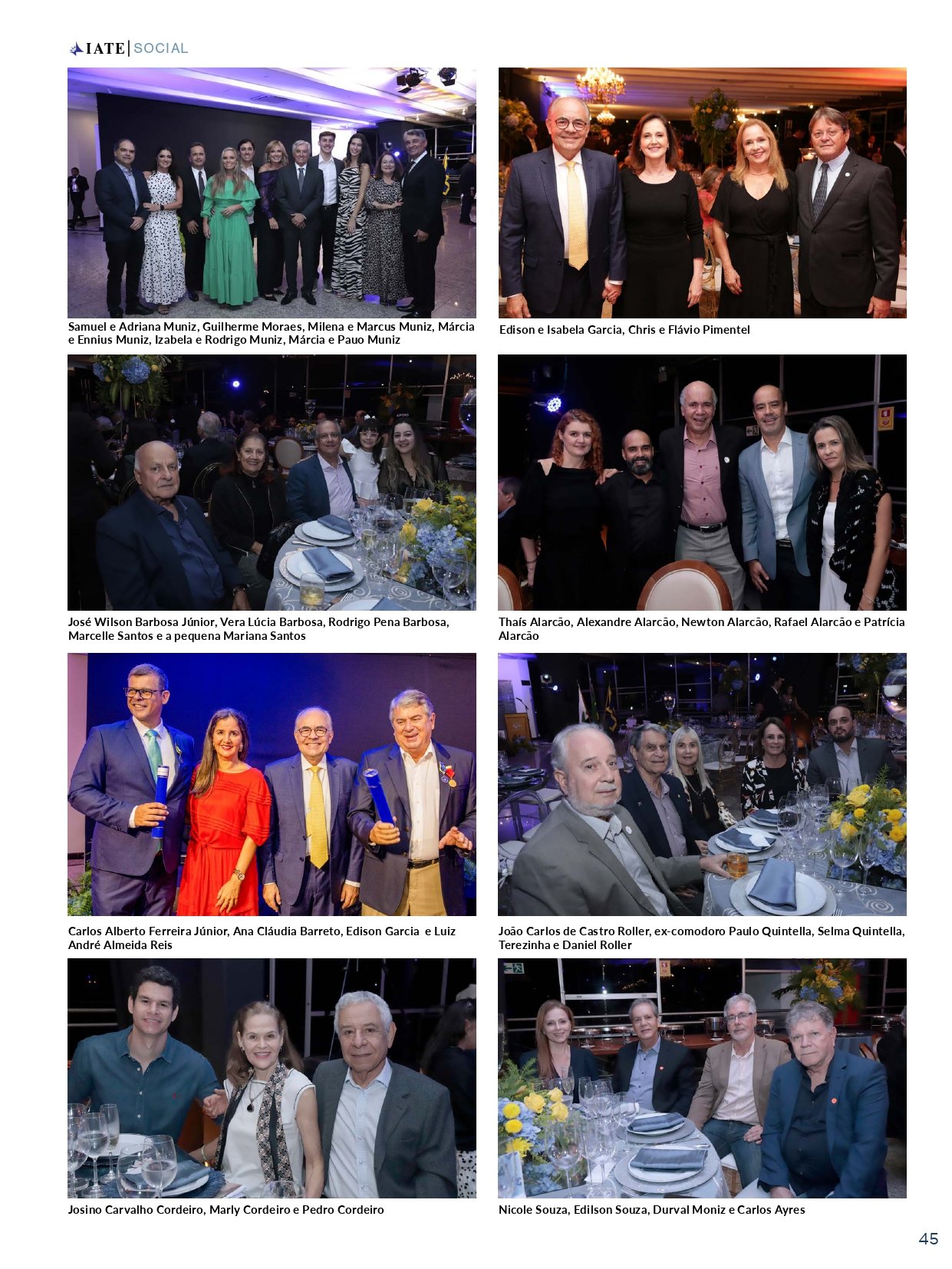 IATE | SOCIAL

Samuel e Adriana Muniz, Guilherme Moraes, Milena e Marcus Muniz, Márcia e Ennius Muniz, Izabela e Rodrigo Muniz, Márcia e Pauo Muniz

Edison e Isabela Garcia, Chris e Flávio Pimentel

José Wilson Barbosa Júnior, Vera Lúcia Barbosa, Rodrigo Pena Barbosa, Marcelle Santos e a pequena Mariana Santos

Thaís Alarcão, Alexandre Alarcão, Newton Alarcão, Rafael Alarcão e Patrícia Alarcão

Carlos Alberto Ferreira Júnior, Ana Cláudia Barreto, Edison Garcia e Luiz André Almeida Reis

João Carlos de Castro Roller, ex-comodoro Paulo Quintella, Selma Quintella, Terezinha e Daniel Roller

Josino Carvalho Cordeiro, Marly Cordeiro e Pedro Cordeiro

Nicole Souza, Edilson Souza, Durval Moniz e Carlos Ayres

45